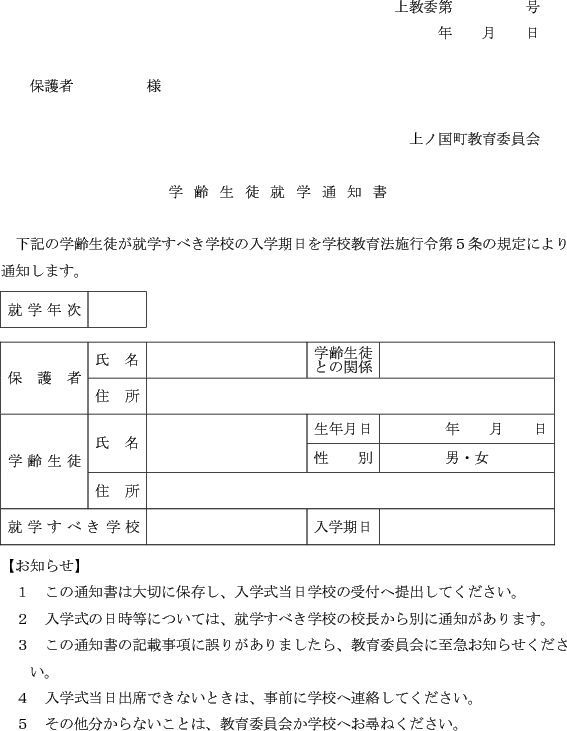 上教委第　　　号
年　月　日

保護者　　　様

上ノ国町教育委員会

学齢生徒就学通知書

下記の学齢生徒が就学すべき学校の入学期日を学校教育法施行令第５条の規定により通知します。

| 就学年次 | |
|---|---|

| 保護者 | 氏名 | | 学齢生徒との関係 | |
|---|---|---|---|---|
| | 住所 | | | |
| 学齢生徒 | 氏名 | | 生年月日 | 年　月　日 |
| | | | 性別 | 男・女 |
| | 住所 | | | |
| 就学すべき学校 | | | 入学期日 | |

【お知らせ】
１　この通知書は大切に保存し、入学式当日学校の受付へ提出してください。
２　入学式の日時等については、就学すべき学校の校長から別に通知があります。
３　この通知書の記載事項に誤りがありましたら、教育委員会に至急お知らせください。
４　入学式当日出席できないときは、事前に学校へ連絡してください。
５　その他分からないことは、教育委員会か学校へお尋ねください。